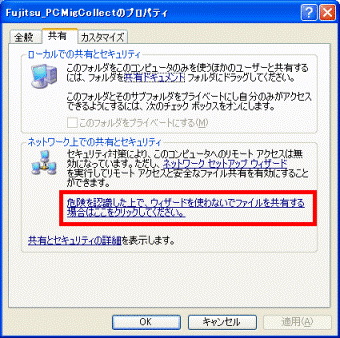 Fujitsu_PCMigCollectのプロパティ

全般 共有 カスタマイズ

ローカルでの共有とセキュリティ

このフォルダをこのコンピュータのみを使うほかのユーザーと共有するには、フォルダを共有ドキュメント フォルダにドラッグしてください。

このフォルダとそのサブフォルダをプライベートにし自分のみがアクセスできるようにするには、次のチェック ボックスをオンにします。

このフォルダをプライベートにする(M)

ネットワーク上での共有とセキュリティ

セキュリティ対策により、このコンピュータへのリモート アクセスは無効になっています。ただし、ネットワーク セットアップ ウィザードを実行してリモート アクセスと安全なファイル共有を有効にすることができます。

危険を認識した上で、ウィザードを使わないでファイルを共有する場合はここをクリックしてください。

共有とセキュリティの詳細を表示します。

OK キャンセル 適用(A)